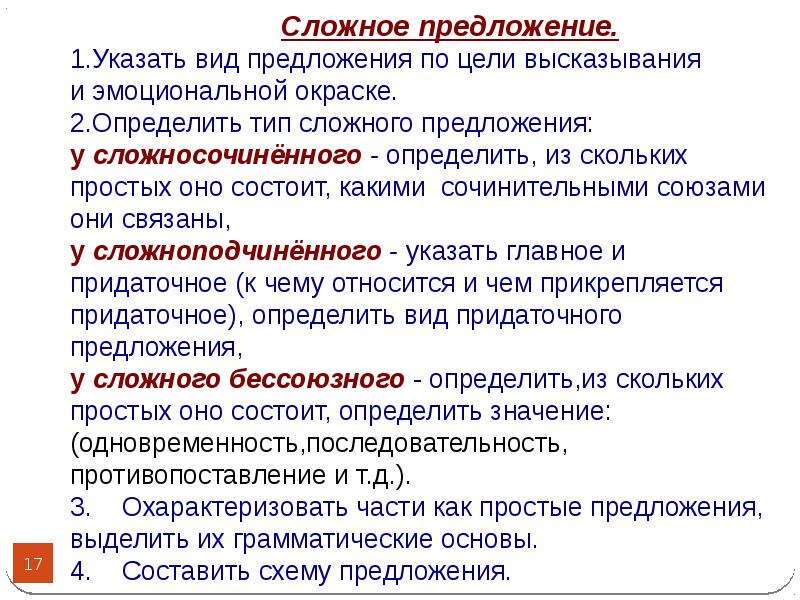 Сложное предложение.

1.Указать вид предложения по цели высказывания и эмоциональной окраске.
2.Определить тип сложного предложения:
у сложносочинённого - определить, из скольких простых оно состоит, какими сочинительными союзами они связаны,
у сложноподчинённого - указать главное и придаточное (к чему относится и чем прикрепляется придаточное), определить вид придаточного предложения,
у сложного бессоюзного - определить,из скольких простых оно состоит, определить значение: (одновременность,последовательность, противопоставление и т.д.).
3. Охарактеризовать части как простые предложения, выделить их грамматические основы.
4. Составить схему предложения.

17